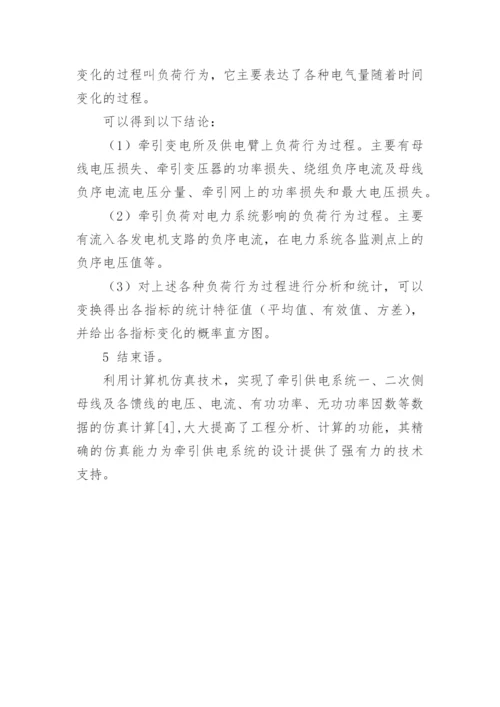 变化的过程叫负荷行为，它主要表达了各种电气量随着时间变化的过程。

可以得到以下结论：

（1）牵引变电所及供电臂上负荷行为过程。主要有母线电压损失、牵引变压器的功率损失、绕组负序电流及母线负序电流电压分量、牵引网上的功率损失和最大电压损失。

（2）牵引负荷对电力系统影响的负荷行为过程。主要有流入各发电机支路的负序电流，在电力系统各监测点上的负序电压值等。

（3）对上述各种负荷行为过程进行分析和统计，可以变换得出各指标的统计特征值（平均值、有效值、方差），并给出各指标变化的概率直方图。

5 结束语。

利用计算机仿真技术，实现了牵引供电系统一、二次侧母线及各馈线的电压、电流、有功功率、无功功率因数等数据的仿真计算[4]，大大提高了工程分析、计算的功能，其精确的仿真能力为牵引供电系统的设计提供了强有力的技术支持。